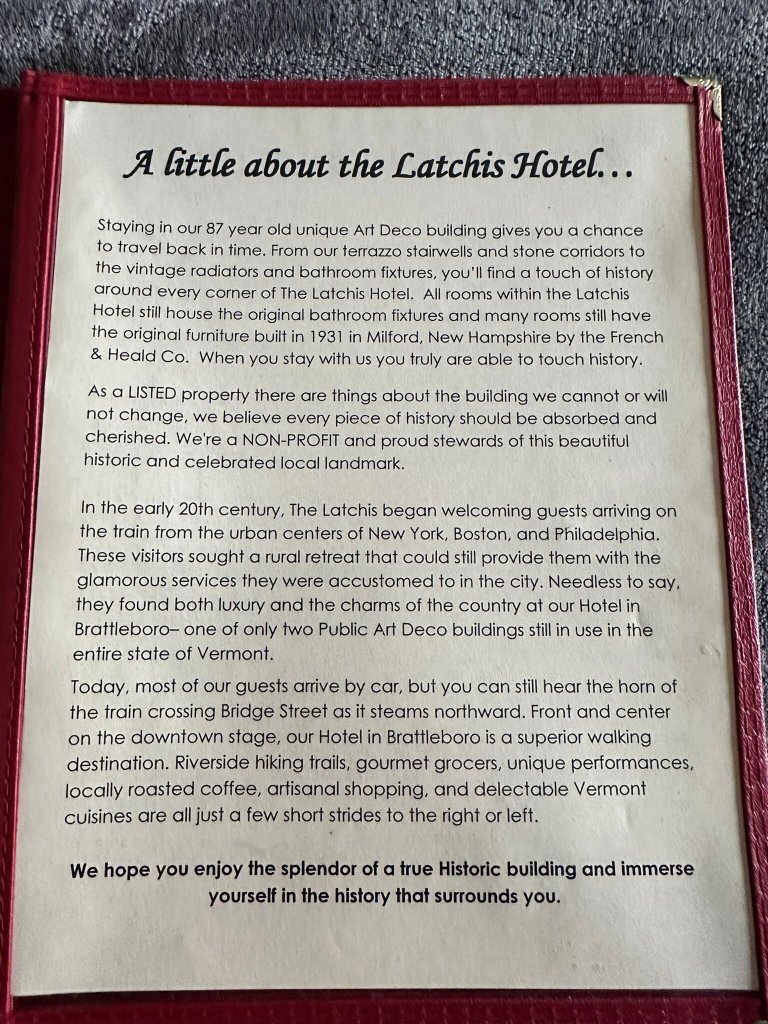 A little about the Latchis Hotel...

Staying in our 87 year old unique Art Deco building gives you a chance to travel back in time. From our terrazzo stairwells and stone corridors to the vintage radiators and bathroom fixtures, you'll find a touch of history around every corner of The Latchis Hotel. All rooms within the Latchis Hotel still house the original bathroom fixtures and many rooms still have the original furniture built in 1931 in Milford, New Hampshire by the French & Heald Co. When you stay with us you truly are able to touch history.

As a LISTED property there are things about the building we cannot or will not change, we believe every piece of history should be absorbed and cherished. We're a NON-PROFIT and proud stewards of this beautiful historic and celebrated local landmark.

In the early 20th century, The Latchis began welcoming guests arriving on the train from the urban centers of New York, Boston, and Philadelphia. These visitors sought a rural retreat that could still provide them with the glamorous services they were accustomed to in the city. Needless to say, they found both luxury and the charms of the country at our Hotel in Brattleboro– one of only two Public Art Deco buildings still in use in the entire state of Vermont.

Today, most of our guests arrive by car, but you can still hear the horn of the train crossing Bridge Street as it steams northward. Front and center on the downtown stage, our Hotel in Brattleboro is a superior walking destination. Riverside hiking trails, gourmet grocers, unique performances, locally roasted coffee, artisanal shopping, and delectable Vermont cuisines are all just a few short strides to the right or left.

We hope you enjoy the splendor of a true Historic building and immerse yourself in the history that surrounds you.